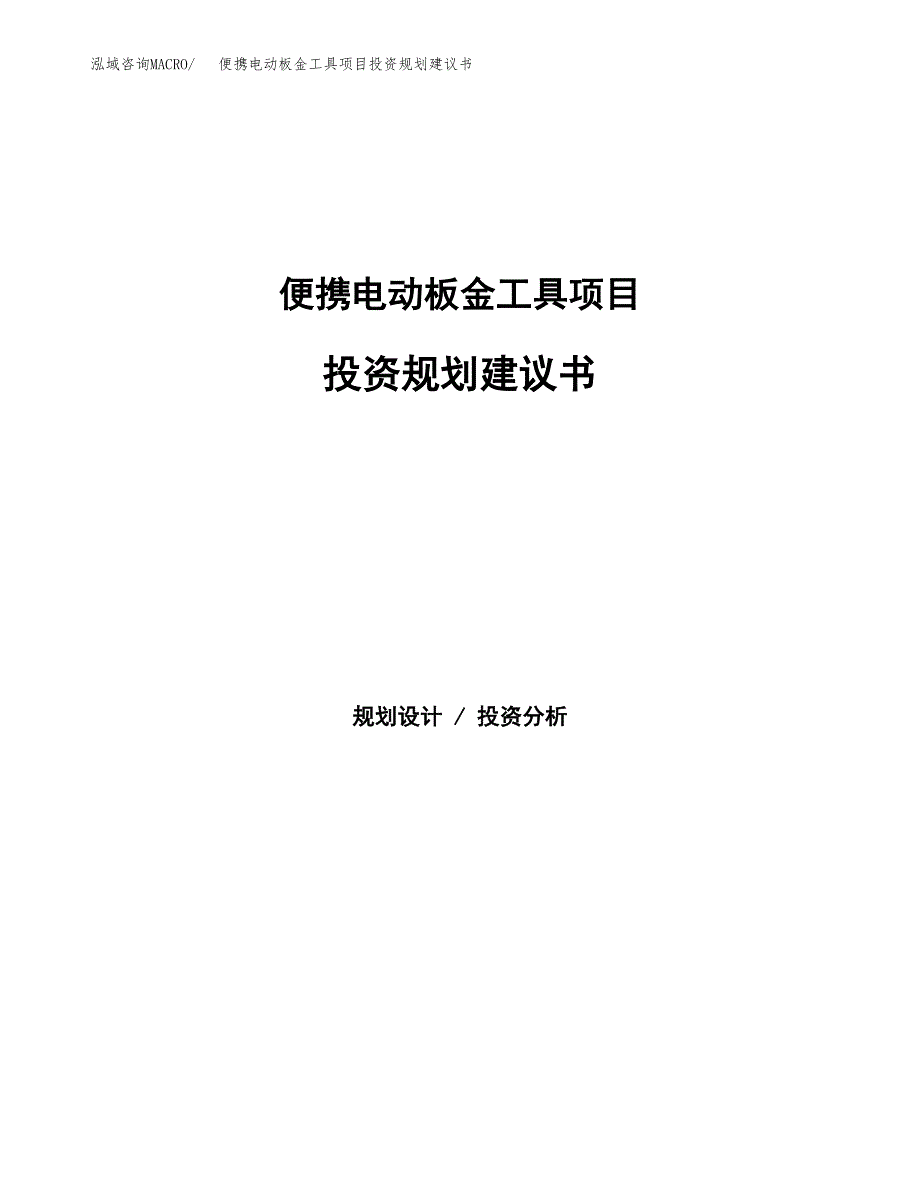 泓域咨询MACRO/　便携电动板金工具项目投资规划建议书

便携电动板金工具项目

投资规划建议书

规划设计 / 投资分析